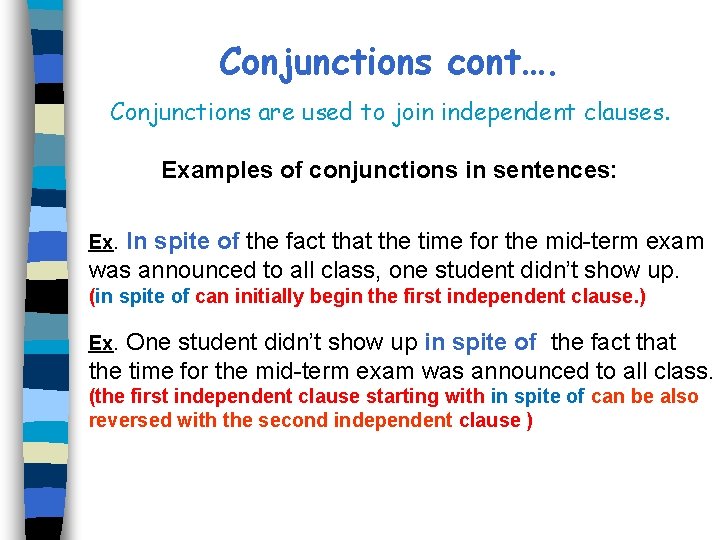 Conjunctions cont….

Conjunctions are used to join independent clauses.

Examples of conjunctions in sentences:

Ex. In spite of the fact that the time for the mid-term exam was announced to all class, one student didn't show up. (in spite of can initially begin the first independent clause.)

Ex. One student didn't show up in spite of the fact that the time for the mid-term exam was announced to all class. (the first independent clause starting with in spite of can be also reversed with the second independent clause )